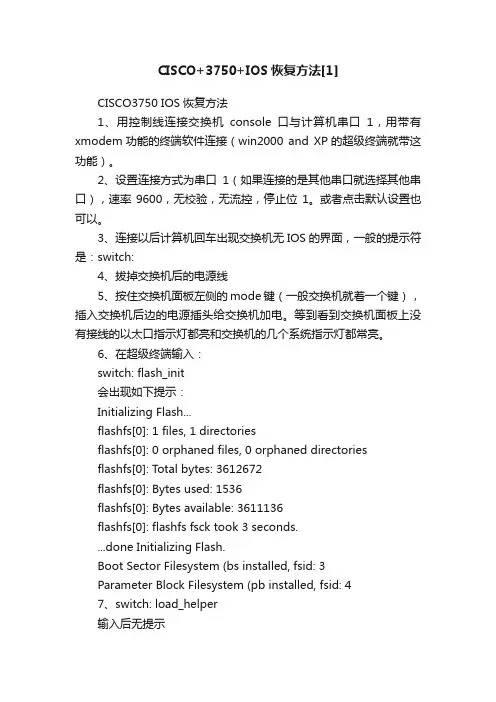 CISCO+3750+IOS 恢复方法[1]

CISCO3750 IOS 恢复方法

1、用控制线连接交换机 console 口与计算机串口 1，用带有 xmodem 功能的终端软件连接（win2000 and XP 的超级终端就带这功能）。

2、设置连接方式为串口 1（如果连接的是其他串口就选择其他串口），速率 9600，无校验，无流控，停止位 1。或者点击默认设置也可以。

3、连接以后计算机回车出现交换机无 IOS 的界面，一般的提示符是：switch:

4、拔掉交换机后的电源线

5、按住交换机面板左侧的 mode 键（一般交换机就着一个键），插入交换机后边的电源插头给交换机加电。等到看到交换机面板上没有接线的以太口指示灯都亮和交换机的几个系统指示灯都常亮。

6、在超级终端输入：

switch: flash_init

会出现如下提示：

Initializing Flash...

flashfs[0]: 1 files, 1 directories

flashfs[0]: 0 orphaned files, 0 orphaned directories

flashfs[0]: Total bytes: 3612672

flashfs[0]: Bytes used: 1536

flashfs[0]: Bytes available: 3611136

flashfs[0]: flashfs fsck took 3 seconds.

...done Initializing Flash.

Boot Sector Filesystem (bs installed, fsid: 3

Parameter Block Filesystem (pb installed, fsid: 4

7、switch: load_helper

输入后无提示